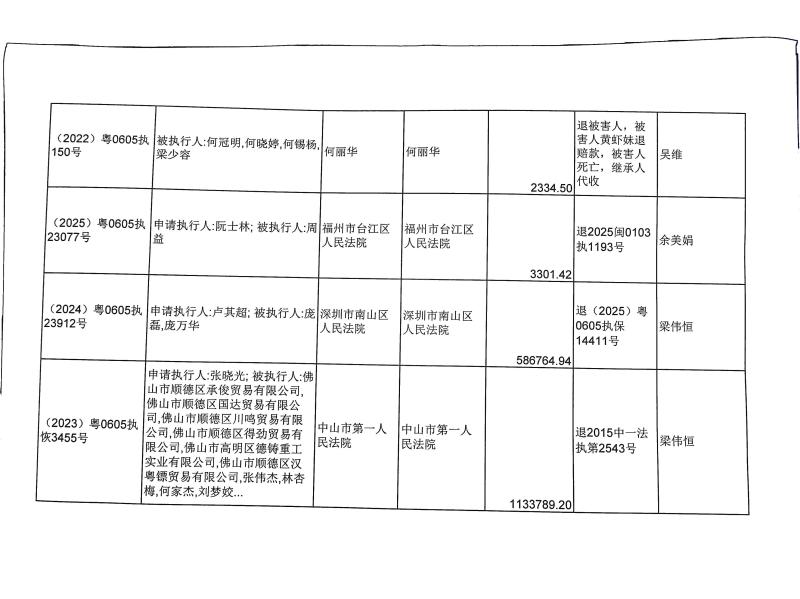 | | | | | | | |
|---|---|---|---|---|---|---|
| (2022）粤0605执150号 | 被执行人:何冠明,何晓婷,何锡杨,梁少容 | 何丽华 | 何丽华 | 2334.50 | 退被害人，被害人黄虾妹退赔款，被害人死亡，继承人代收 | 吴维 |
| (2025）粤0605执23077号 | 申请执行人:阮士林; 被执行人:周益 | 福州市台江区人民法院 | 福州市台江区人民法院 | 3301.42 | 退2025闽0103执1193号 | 余美娟 |
| (2024）粤0605执23912号 | 申请执行人:卢其超; 被执行人:庞磊,庞万华 | 深圳市南山区人民法院 | 深圳市南山区人民法院 | 586764.94 | 退（2025）粤0605执保14411号 | 梁伟恒 |
| (2023）粤0605执恢3455号 | 申请执行人:张晓光; 被执行人:佛山市顺德区承俊贸易有限公司,佛山市顺德区国达贸易有限公司,佛山市顺德区川鸣贸易有限公司,佛山市顺德区得劲贸易有限公司,佛山市高明区德铸重工实业有限公司,佛山市顺德区汉粤镖贸易有限公司,张伟杰,林杏梅,何家杰,刘梦姣... | 中山市第一人民法院 | 中山市第一人民法院 | 1133789.20 | 退2015中一法执第2543号 | 梁伟恒 |